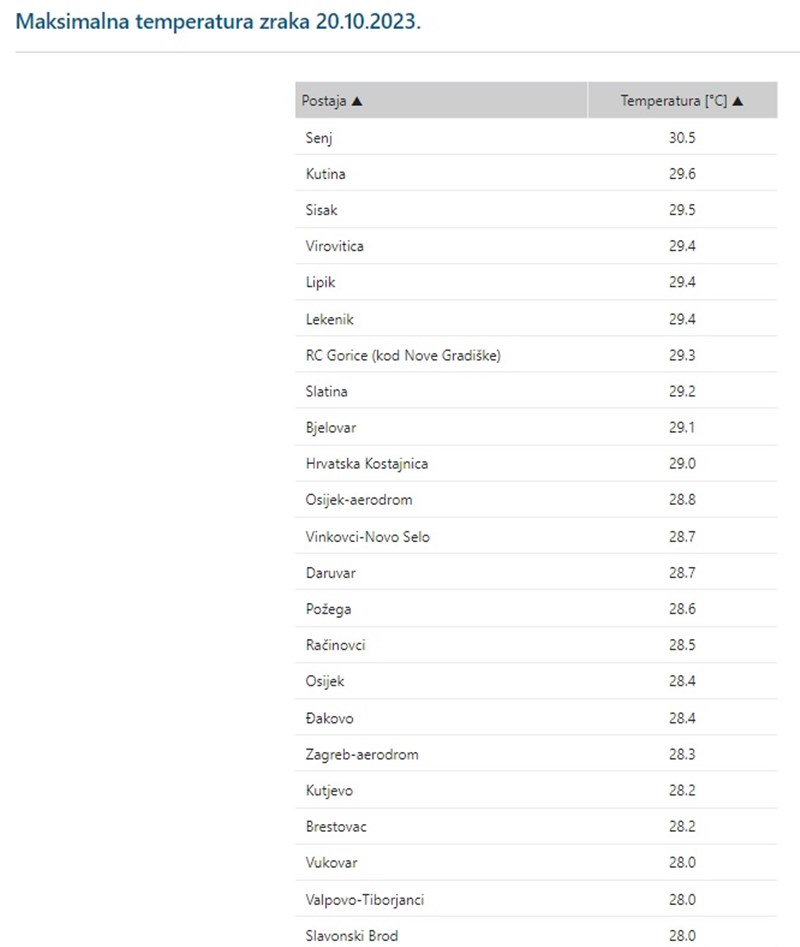 Maksimalna temperatura zraka 20.10.2023.

| Postaja ▲ | Temperatura [°C] ▲ |
|---|---|
| Senj | 30.5 |
| Kutina | 29.6 |
| Sisak | 29.5 |
| Virovitica | 29.4 |
| Lipik | 29.4 |
| Lekenik | 29.4 |
| RC Gorice (kod Nove Gradiške) | 29.3 |
| Slatina | 29.2 |
| Bjelovar | 29.1 |
| Hrvatska Kostajnica | 29.0 |
| Osijek-aerodrom | 28.8 |
| Vinkovci-Novo Selo | 28.7 |
| Daruvar | 28.7 |
| Požega | 28.6 |
| Račinovci | 28.5 |
| Osijek | 28.4 |
| Đakovo | 28.4 |
| Zagreb-aerodrom | 28.3 |
| Kutjevo | 28.2 |
| Brestovac | 28.2 |
| Vukovar | 28.0 |
| Valpovo-Tiborjanci | 28.0 |
| Slavonski Brod | 28.0 |